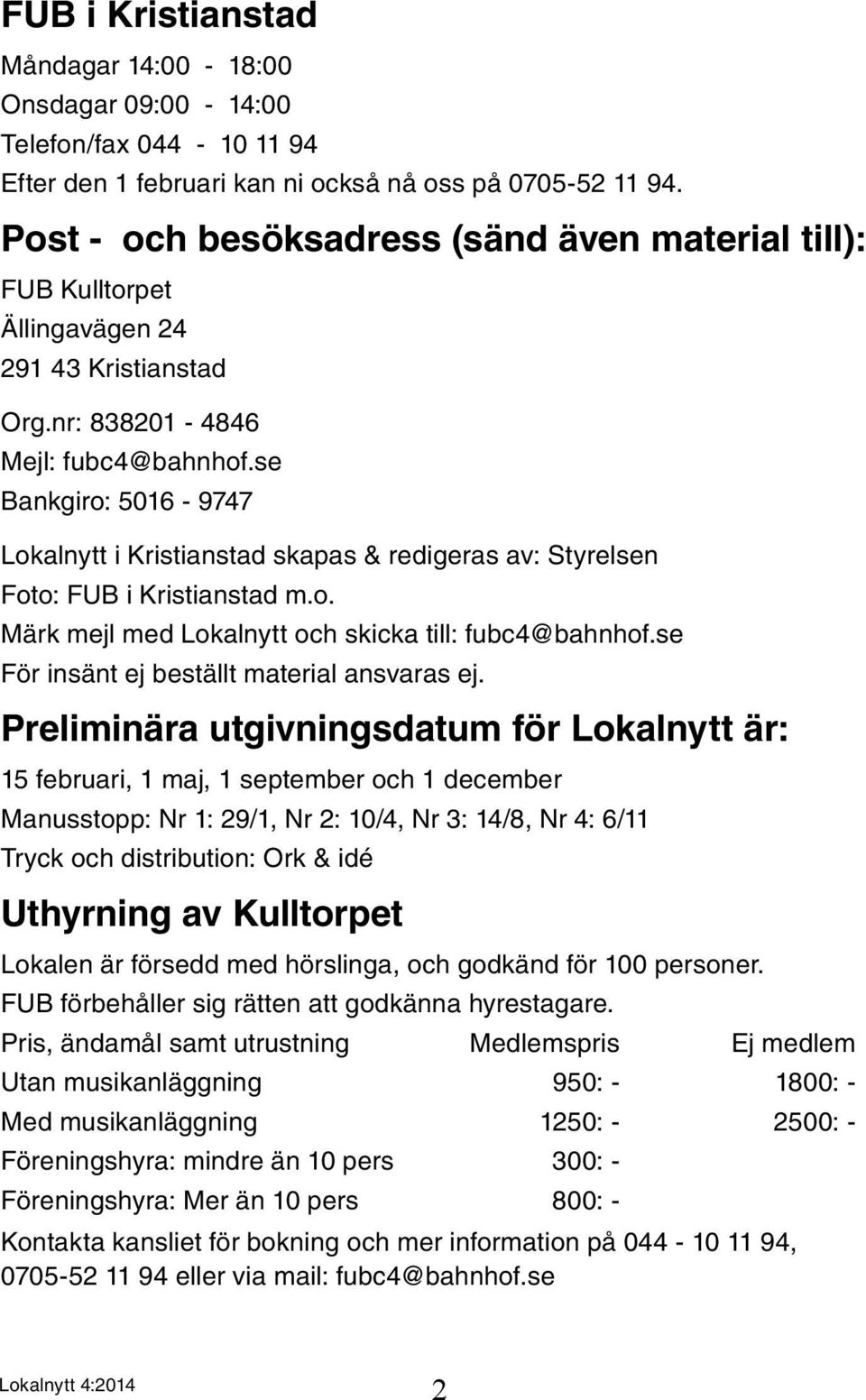 FUB i Kristianstad

Måndagar 14:00 - 18:00
Onsdagar 09:00 - 14:00
Telefon/fax 044 - 10 11 94
Efter den 1 februari kan ni också nå oss på 0705-52 11 94.

Post - och besöksadress (sänd även material till):

FUB Kulltorpet
Ällingavägen 24
291 43 Kristianstad

Org.nr: 838201 - 4846
Mejl: fubc4@bahnhof.se
Bankgiro: 5016 - 9747

Lokalnytt i Kristianstad skapas & redigeras av: Styrelsen
Foto: FUB i Kristianstad m.o.
Märk mejl med Lokalnytt och skicka till: fubc4@bahnhof.se
För insänt ej beställt material ansvaras ej.

Preliminära utgivningsdatum för Lokalnytt är:

15 februari, 1 maj, 1 september och 1 december
Manusstopp: Nr 1: 29/1, Nr 2: 10/4, Nr 3: 14/8, Nr 4: 6/11
Tryck och distribution: Ork & idé

Uthyrning av Kulltorpet

Lokalen är försedd med hörslinga, och godkänd för 100 personer.
FUB förbehåller sig rätten att godkänna hyrestagare.

| Pris, ändamål samt utrustning | Medlemspris | Ej medlem |
|---|---|---|
| Utan musikanläggning | 950: - | 1800: - |
| Med musikanläggning | 1250: - | 2500: - |
| Föreningshyra: mindre än 10 pers | 300: - | |
| Föreningshyra: Mer än 10 pers | 800: - | |

Kontakta kansliet för bokning och mer information på 044 - 10 11 94, 0705-52 11 94 eller via mail: fubc4@bahnhof.se

Lokalnytt 4:2014
2